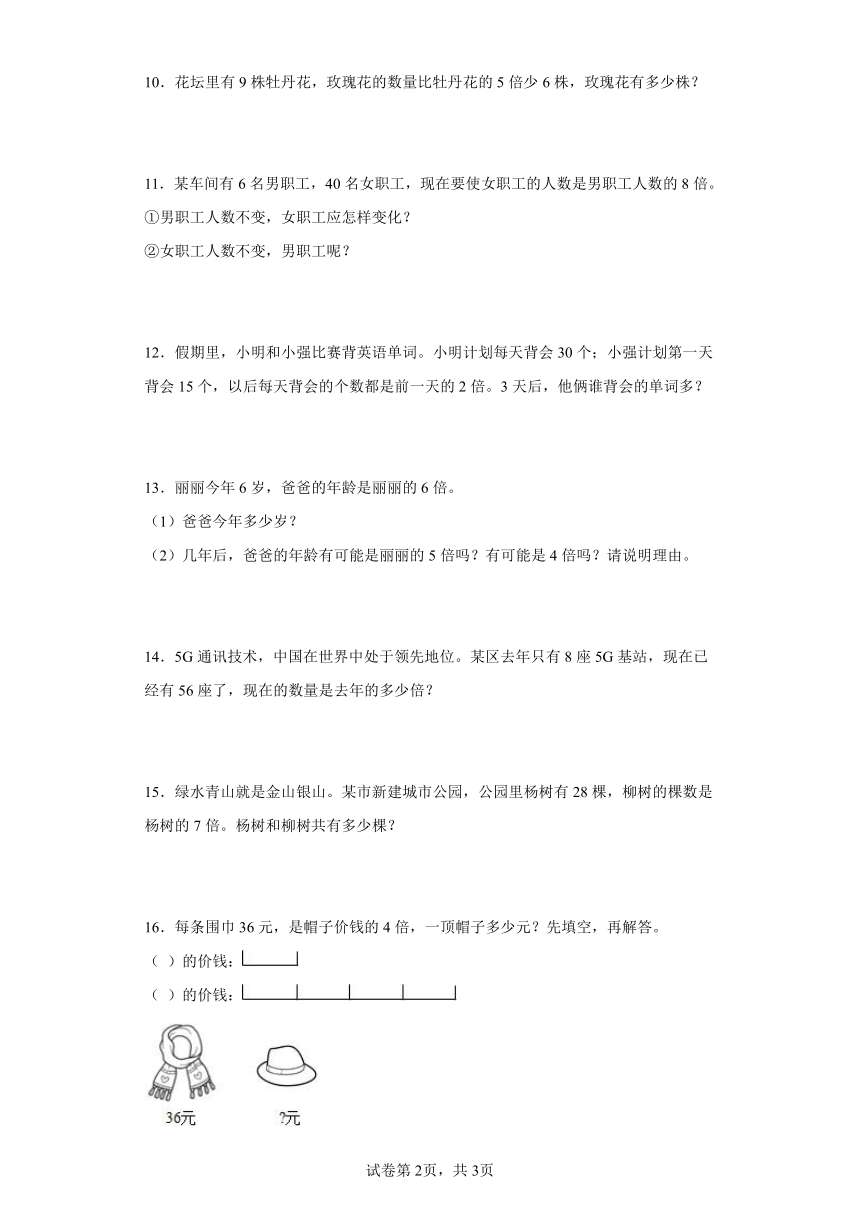 10．花坛里有 9 株牡丹花，玫瑰花的数量比牡丹花的 5 倍少 6 株，玫瑰花有多少株？

11．某车间有 6 名男职工，40 名女职工，现在要使女职工的人数是男职工人数的 8 倍。
①男职工人数不变，女职工应怎样变化？
②女职工人数不变，男职工呢？

12．假期里，小明和小强比赛背英语单词。小明计划每天背会 30 个；小强计划第一天背会 15 个，以后每天背会的个数都是前一天的 2 倍。3 天后，他俩谁背会的单词多？

13．丽丽今年 6 岁，爸爸的年龄是丽丽的 6 倍。
（1）爸爸今年多少岁？
（2）几年后，爸爸的年龄有可能是丽丽的 5 倍吗？有可能是 4 倍吗？请说明理由。

14．5G 通讯技术，中国在世界中处于领先地位。某区去年只有 8 座 5G 基站，现在已经有 56 座了，现在的数量是去年的多少倍？

15．绿水青山就是金山银山。某市新建城市公园，公园里杨树有 28 棵，柳树的棵数是杨树的 7 倍。杨树和柳树共有多少棵？

16．每条围巾 36 元，是帽子价钱的 4 倍，一顶帽子多少元？先填空，再解答。
（ ）的价钱：
（ ）的价钱：

36元　?元

试卷第 2页，共 3页